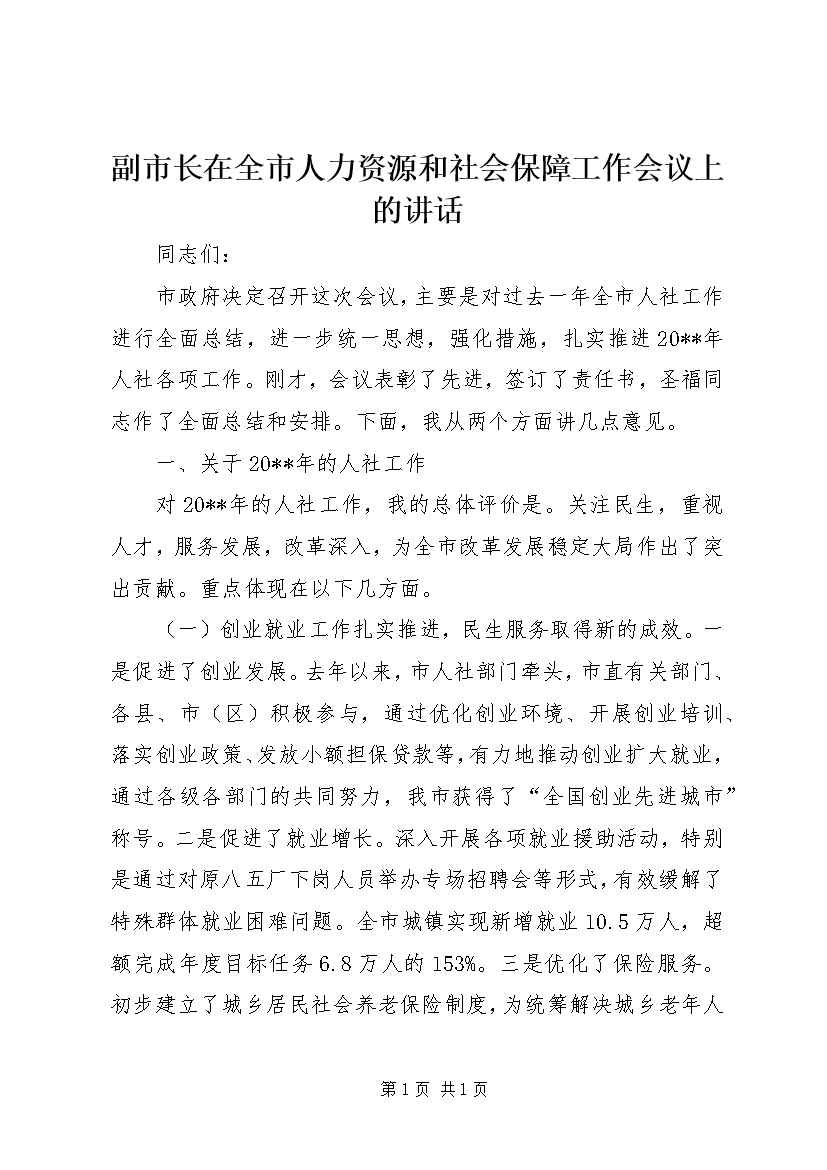 副市长在全市人力资源和社会保障工作会议上的讲话

同志们：

市政府决定召开这次会议，主要是对过去一年全市人社工作进行全面总结，进一步统一思想，强化措施，扎实推进20**年人社各项工作。刚才，会议表彰了先进，签订了责任书，圣福同志作了全面总结和安排。下面，我从两个方面讲几点意见。

一、关于20**年的人社工作

对20**年的人社工作，我的总体评价是。关注民生，重视人才，服务发展，改革深入，为全市改革发展稳定大局作出了突出贡献。重点体现在以下几方面。

（一）创业就业工作扎实推进，民生服务取得新的成效。一是促进了创业发展。去年以来，市人社部门牵头，市直有关部门、各县、市（区）积极参与，通过优化创业环境、开展创业培训、落实创业政策、发放小额担保贷款等，有力地推动创业扩大就业，通过各级各部门的共同努力，我市获得了“全国创业先进城市”称号。二是促进了就业增长。深入开展各项就业援助活动，特别是通过对原八五厂下岗人员举办专场招聘会等形式，有效缓解了特殊群体就业困难问题。全市城镇实现新增就业10.5万人，超额完成年度目标任务6.8万人的153%。三是优化了保险服务。初步建立了城乡居民社会养老保险制度，为统筹解决城乡老年人

第1页 共1页